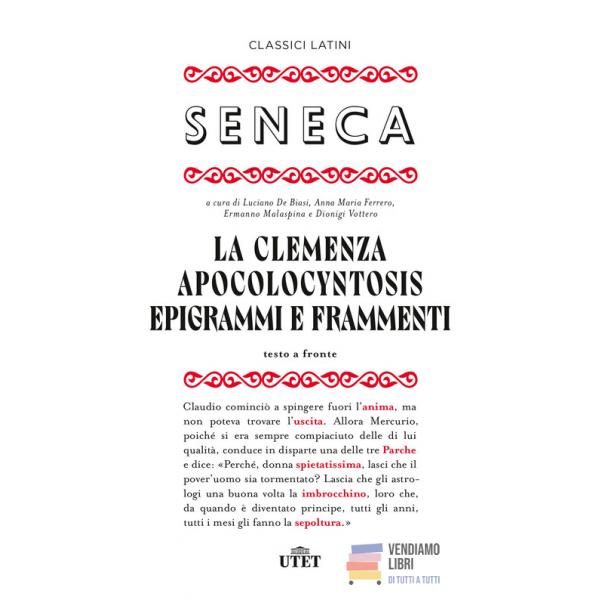 CLASSICI LATINI

SENECA

a cura di Luciano De Biasi, Anna Maria Ferrero, Ermanno Malaspina e Dionigi Vottero

LA CLEMENZA
APOCOLOCYNTOSIS
EPIGRAMMI E FRAMMENTI

testo a fronte

Claudio cominciò a spingere fuori l'anima, ma non poteva trovare l'uscita. Allora Mercurio, poiché si era sempre compiaciuto delle di lui qualità, conduce in disparte una delle tre Parche e dice: «Perché, donna spietatissima, lasci che il pover'uomo sia tormentato? Lascia che gli astrologi una buona volta la imbrocchino, loro che, da quando è diventato principe, tutti gli anni, tutti i mesi gli fanno la sepoltura.»

UTET

VENDIAMO LIBRI
DI TUTTI A TUTTI